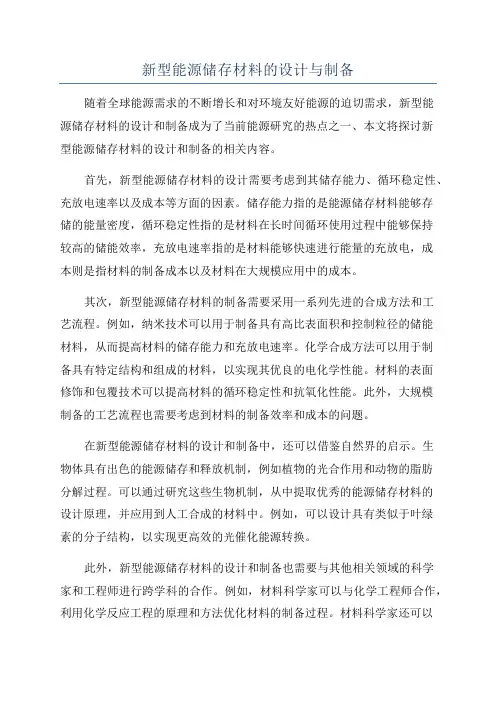 新型能源储存材料的设计与制备

随着全球能源需求的不断增长和对环境友好能源的迫切需求，新型能源储存材料的设计和制备成为了当前能源研究的热点之一、本文将探讨新型能源储存材料的设计和制备的相关内容。

首先，新型能源储存材料的设计需要考虑到其储存能力、循环稳定性、充放电速率以及成本等方面的因素。储存能力指的是能源储存材料能够存储的能量密度，循环稳定性指的是材料在长时间循环使用过程中能够保持较高的储能效率，充放电速率指的是材料能够快速进行能量的充放电，成本则是指材料的制备成本以及材料在大规模应用中的成本。

其次，新型能源储存材料的制备需要采用一系列先进的合成方法和工艺流程。例如，纳米技术可以用于制备具有高比表面积和控制粒径的储能材料，从而提高材料的储存能力和充放电速率。化学合成方法可以用于制备具有特定结构和组成的材料，以实现其优良的电化学性能。材料的表面修饰和包覆技术可以提高材料的循环稳定性和抗氧化性能。此外，大规模制备的工艺流程也需要考虑到材料的制备效率和成本的问题。

在新型能源储存材料的设计和制备中，还可以借鉴自然界的启示。生物体具有出色的能源储存和释放机制，例如植物的光合作用和动物的脂肪分解过程。可以通过研究这些生物机制，从中提取优秀的能源储存材料的设计原理，并应用到人工合成的材料中。例如，可以设计具有类似于叶绿素的分子结构，以实现更高效的光催化能源转换。

此外，新型能源储存材料的设计和制备也需要与其他相关领域的科学家和工程师进行跨学科的合作。例如，材料科学家可以与化学工程师合作，利用化学反应工程的原理和方法优化材料的制备过程。材料科学家还可以